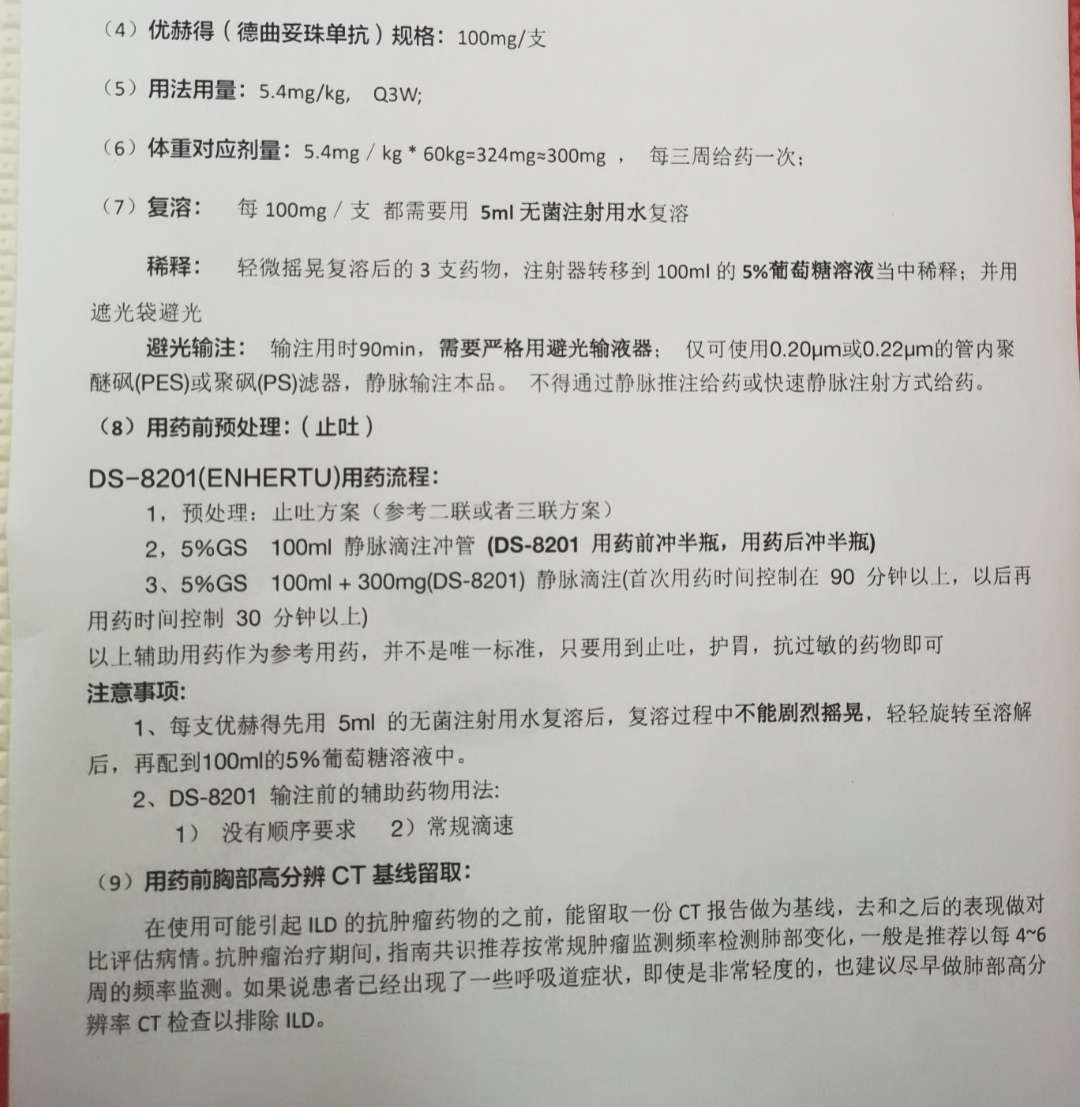 （4）优赫得（德曲妥珠单抗）规格：100mg/支

（5）用法用量：5.4mg/kg, Q3W;

（6）体重对应剂量：5.4mg / kg * 60kg=324mg≈300mg ， 每三周给药一次；

（7）复溶： 每 100mg / 支 都需要用 5ml 无菌注射用水复溶

稀释： 轻微摇晃复溶后的 3 支药物，注射器转移到 100ml 的 5%葡萄糖溶液当中稀释；并用遮光袋避光

避光输注： 输注用时90min，需要严格用避光输液器； 仅可使用0.20μm或0.22μm的管内聚醚砜(PES)或聚砜(PS)滤器，静脉输注本品。 不得通过静脉推注给药或快速静脉注射方式给药。

（8）用药前预处理：（止吐）

DS-8201(ENHERTU)用药流程：

1，预处理：止吐方案（参考二联或者三联方案）

2，5%GS 100ml 静脉滴注冲管 (DS-8201 用药前冲半瓶，用药后冲半瓶)

3、5%GS 100ml + 300mg(DS-8201) 静脉滴注(首次用药时间控制在 90 分钟以上，以后再用药时间控制 30 分钟以上)

以上辅助用药作为参考用药，并不是唯一标准，只要用到止吐，护胃，抗过敏的药物即可

注意事项:

1、每支优赫得先用 5ml 的无菌注射用水复溶后，复溶过程中不能剧烈摇晃，轻轻旋转至溶解后，再配到100ml的5%葡萄糖溶液中。

2、DS-8201 输注前的辅助药物用法:

1） 没有顺序要求 2）常规滴速

（9）用药前胸部高分辨 CT 基线留取：

在使用可能引起 ILD 的抗肿瘤药物的之前，能留取一份 CT 报告做为基线，去和之后的表现做对比评估病情。抗肿瘤治疗期间，指南共识推荐按常规肿瘤监测频率检测肺部变化，一般是推荐以每 4~6 周的频率监测。如果说患者已经出现了一些呼吸道症状，即使是非常轻度的，也建议尽早做肺部高分辨率 CT 检查以排除 ILD。